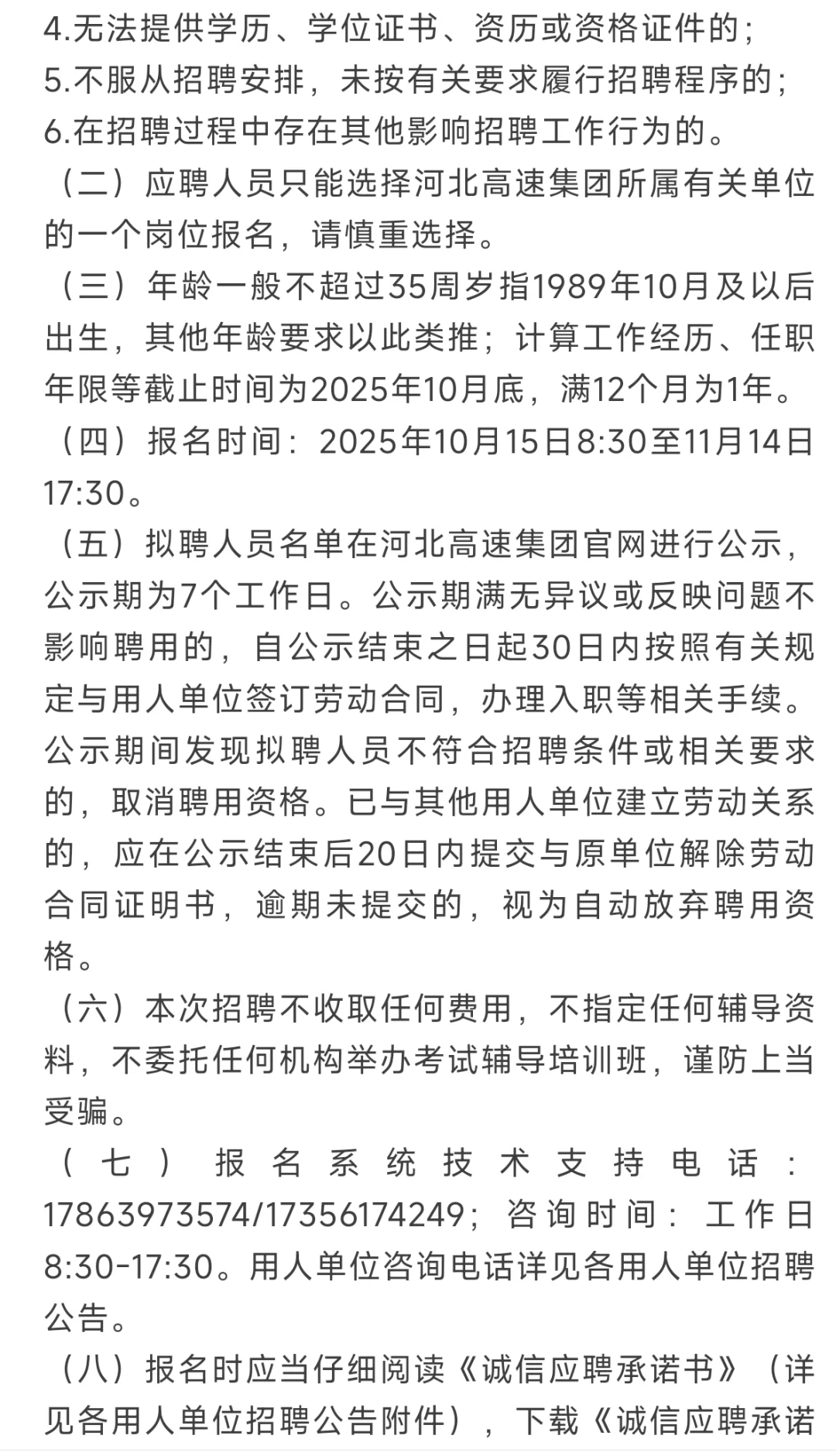 4.无法提供学历、学位证书、资历或资格证件的；
5.不服从招聘安排，未按有关要求履行招聘程序的；
6.在招聘过程中存在其他影响招聘工作行为的。

（二）应聘人员只能选择河北高速集团所属有关单位的一个岗位报名，请慎重选择。

（三）年龄一般不超过35周岁指1989年10月及以后出生，其他年龄要求以此类推；计算工作经历、任职年限等截止时间为2025年10月底，满12个月为1年。

（四）报名时间：2025年10月15日8:30至11月14日17:30。

（五）拟聘人员名单在河北高速集团官网进行公示，公示期为7个工作日。公示期满无异议或反映问题不影响聘用的，自公示结束之日起30日内按照有关规定与用人单位签订劳动合同，办理入职等相关手续。公示期间发现拟聘人员不符合招聘条件或相关要求的，取消聘用资格。已与其他用人单位建立劳动关系的，应在公示结束后20日内提交与原单位解除劳动合同证明书，逾期未提交的，视为自动放弃聘用资格。

（六）本次招聘不收取任何费用，不指定任何辅导资料，不委托任何机构举办考试辅导培训班，谨防上当受骗。

（七）报名系统技术支持电话：17863973574/17356174249；咨询时间：工作日8:30-17:30。用人单位咨询电话详见各用人单位招聘公告。

（八）报名时应当仔细阅读《诚信应聘承诺书》（详见各用人单位招聘公告附件），下载《诚信应聘承诺